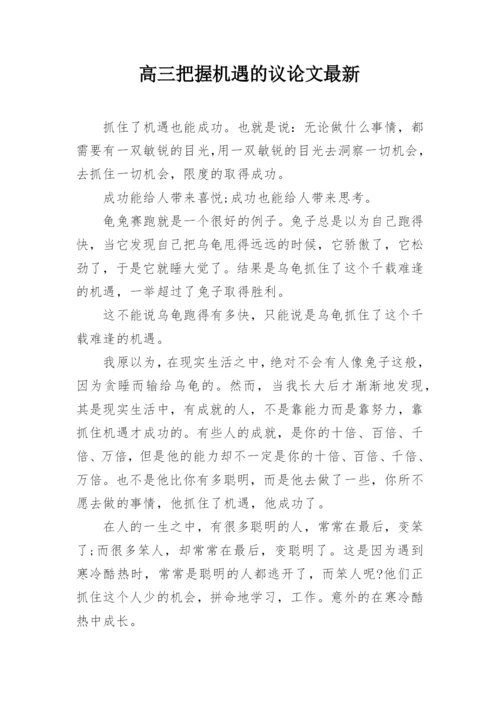 高三把握机遇的议论文最新

抓住了机遇也能成功。也就是说：无论做什么事情，都需要有一双敏锐的目光,用一双敏锐的目光去洞察一切机会，去抓住一切机会，限度的取得成功。

成功能给人带来喜悦;成功也能给人带来思考。

龟兔赛跑就是一个很好的例子。兔子总是以为自己跑得快，当它发现自己把乌龟甩得远远的时候，它骄傲了，它松劲了，于是它就睡大觉了。结果是乌龟抓住了这个千载难逢的机遇，一举超过了兔子取得胜利。

这不能说乌龟跑得有多快，只能说是乌龟抓住了这个千载难逢的机遇。

我原以为，在现实生活之中，绝对不会有人像兔子这般，因为贪睡而输给乌龟的。然而，当我长大后才渐渐地发现，其是现实生活中，有成就的人，不是靠能力而是靠努力，靠抓住机遇才成功的。有些人的成就，是你的十倍、百倍、千倍、万倍，但是他的能力却不一定是你的十倍、百倍、千倍、万倍。也不是他比你有多聪明，而是他去做了一些，你所不愿去做的事情，他抓住了机遇，他成功了。

在人的一生之中，有很多聪明的人，常常在最后，变笨了;而很多笨人，却常常在最后，变聪明了。这是因为遇到寒冷酷热时，常常是聪明的人都逃开了，而笨人呢?他们正抓住这个人少的机会，拼命地学习，工作。意外的在寒冷酷热中成长。